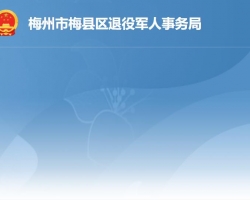 梅州市梅县区退役军人事务局